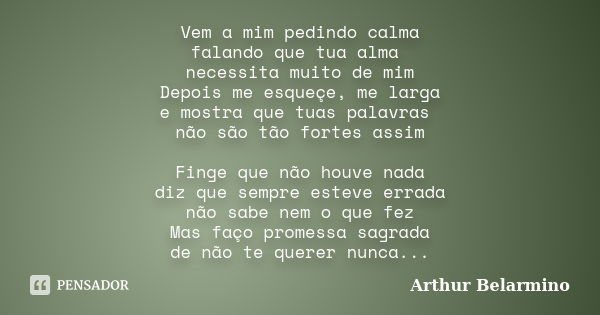 Vem a mim pedindo calma
falando que tua alma
necessita muito de mim
Depois me esqueçe, me larga
e mostra que tuas palavras
não são tão fortes assim

Finge que não houve nada
diz que sempre esteve errada
não sabe nem o que fez
Mas faço promessa sagrada
de não te querer nunca...

PENSADOR

Arthur Belarmino